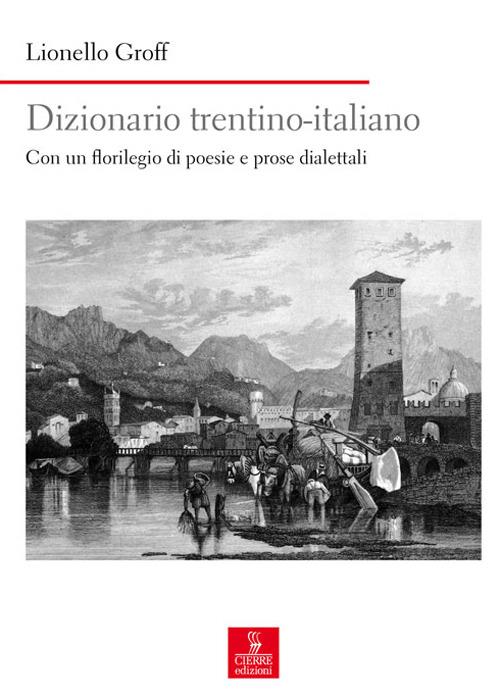 Lionello Groff

Dizionario trentino-italiano

Con un florilegio di poesie e prose dialettali

CIERRE
edizioni